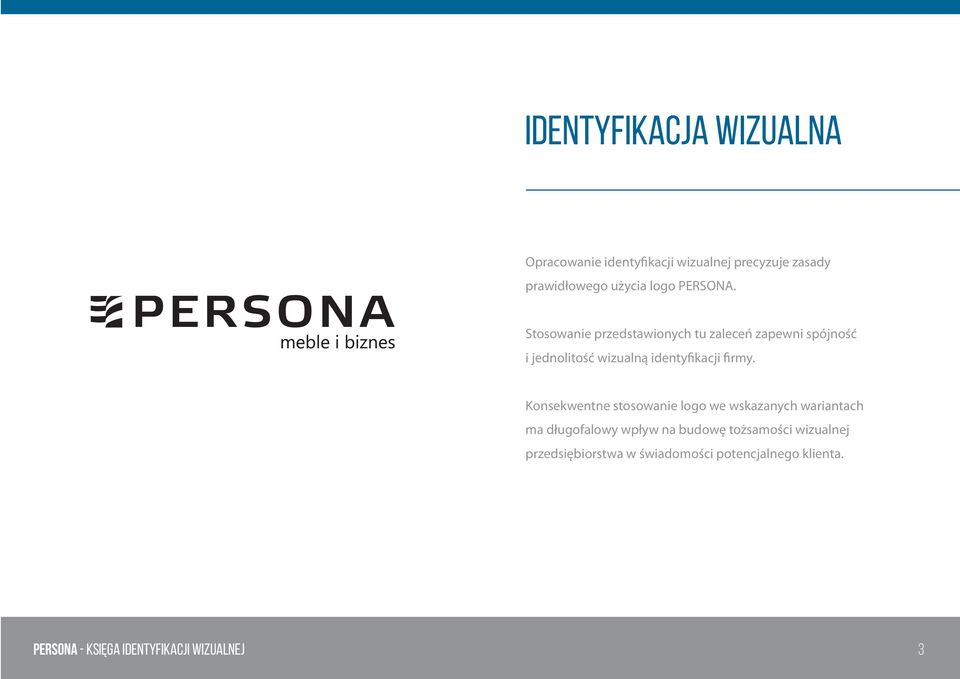 PERSONA
meble i biznes

IDENTYFIKACJA WIZUALNA

Opracowanie identyfikacji wizualnej precyzuje zasady prawidłowego użycia logo PERSONA.

Stosowanie przedstawionych tu zaleceń zapewni spójność i jednolitość wizualną identyfikacji firmy.

Konsekwentne stosowanie logo we wskazanych wariantach ma długofalowy wpływ na budowę tożsamości wizualnej przedsiębiorstwa w świadomości potencjalnego klienta.

PERSONA - KSIĘGA IDENTYFIKACJI WIZUALNEJ

3